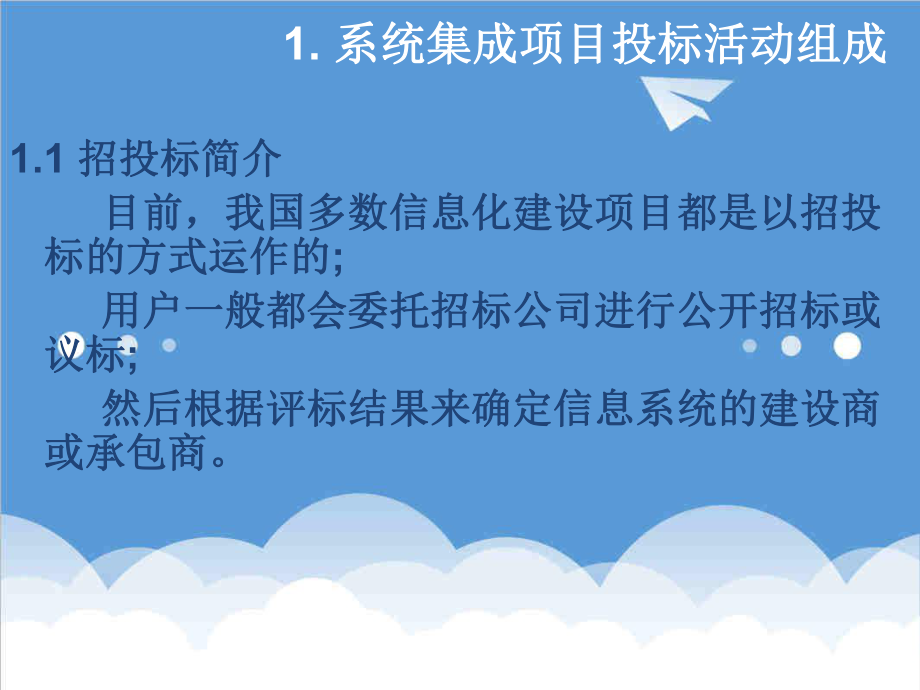 1. 系统集成项目投标活动组成

1.1 招投标简介

目前，我国多数信息化建设项目都是以招投标的方式运作的;

用户一般都会委托招标公司进行公开招标或议标;

然后根据评标结果来确定信息系统的建设商或承包商。